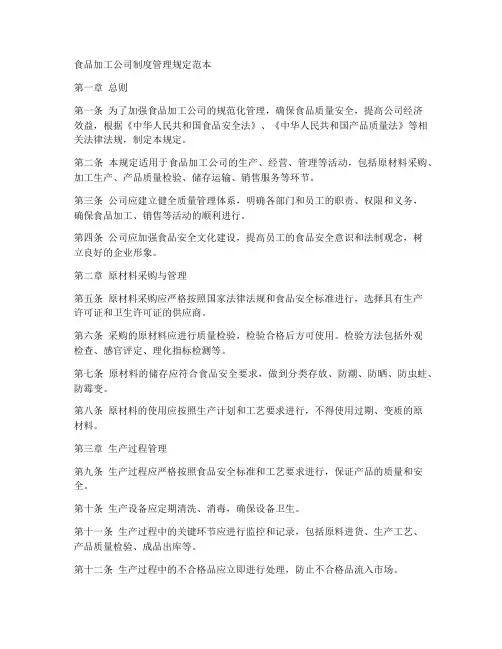 食品加工公司制度管理规定范本

第一章 总则

第一条 为了加强食品加工公司的规范化管理，确保食品质量安全，提高公司经济效益，根据《中华人民共和国食品安全法》、《中华人民共和国产品质量法》等相关法律法规，制定本规定。

第二条 本规定适用于食品加工公司的生产、经营、管理等活动，包括原材料采购、加工生产、产品质量检验、储存运输、销售服务等环节。

第三条 公司应建立健全质量管理体系，明确各部门和员工的职责、权限和义务，确保食品加工、销售等活动的顺利进行。

第四条 公司应加强食品安全文化建设，提高员工的食品安全意识和法制观念，树立良好的企业形象。

第二章 原材料采购与管理

第五条 原材料采购应严格按照国家法律法规和食品安全标准进行，选择具有生产许可证和卫生许可证的供应商。

第六条 采购的原材料应进行质量检验，检验合格后方可使用。检验方法包括外观检查、感官评定、理化指标检测等。

第七条 原材料的储存应符合食品安全要求，做到分类存放、防潮、防晒、防虫蛀、防霉变。

第八条 原材料的使用应按照生产计划和工艺要求进行，不得使用过期、变质的原材料。

第三章 生产过程管理

第九条 生产过程应严格按照食品安全标准和工艺要求进行，保证产品的质量和安全。

第十条 生产设备应定期清洗、消毒，确保设备卫生。

第十一条 生产过程中的关键环节应进行监控和记录，包括原料进货、生产工艺、产品质量检验、成品出库等。

第十二条 生产过程中的不合格品应立即进行处理，防止不合格品流入市场。